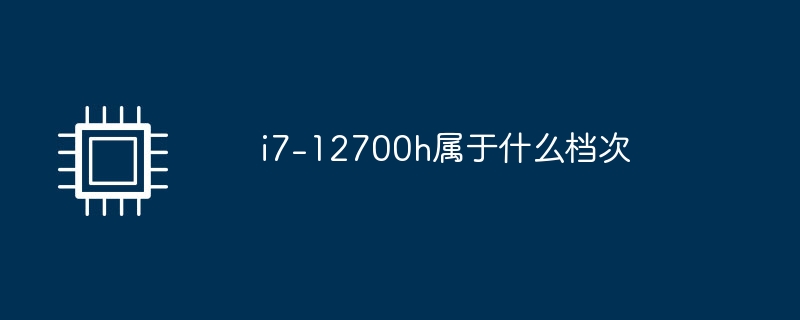 i7-12700h属于什么档次